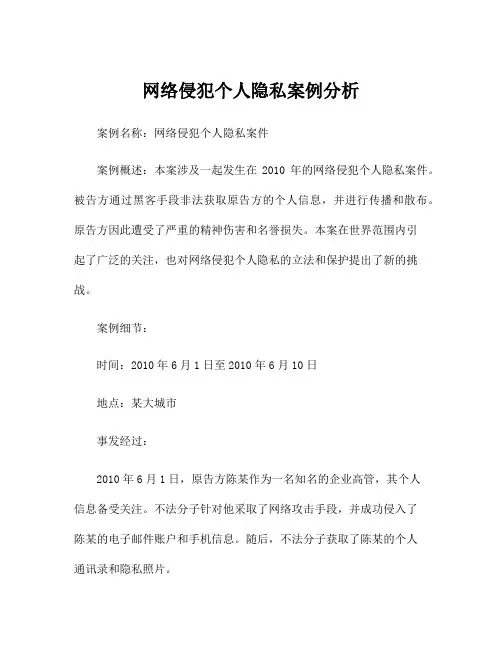 网络侵犯个人隐私案例分析

案例名称：网络侵犯个人隐私案件

案例概述：本案涉及一起发生在 2010 年的网络侵犯个人隐私案件。被告方通过黑客手段非法获取原告方的个人信息，并进行传播和散布。原告方因此遭受了严重的精神伤害和名誉损失。本案在世界范围内引起了广泛的关注，也对网络侵犯个人隐私的立法和保护提出了新的挑战。

案例细节：

时间：2010 年 6 月 1 日至 2010 年 6 月 10 日

地点：某大城市

事发经过：

2010 年 6 月 1 日，原告方陈某作为一名知名的企业高管，其个人信息备受关注。不法分子针对他采取了网络攻击手段，并成功侵入了陈某的电子邮件账户和手机信息。随后，不法分子获取了陈某的个人通讯录和隐私照片。